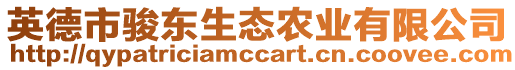 英德市骏东生态农业有限公司
http://qypatriciamccart.cn.coovee.com